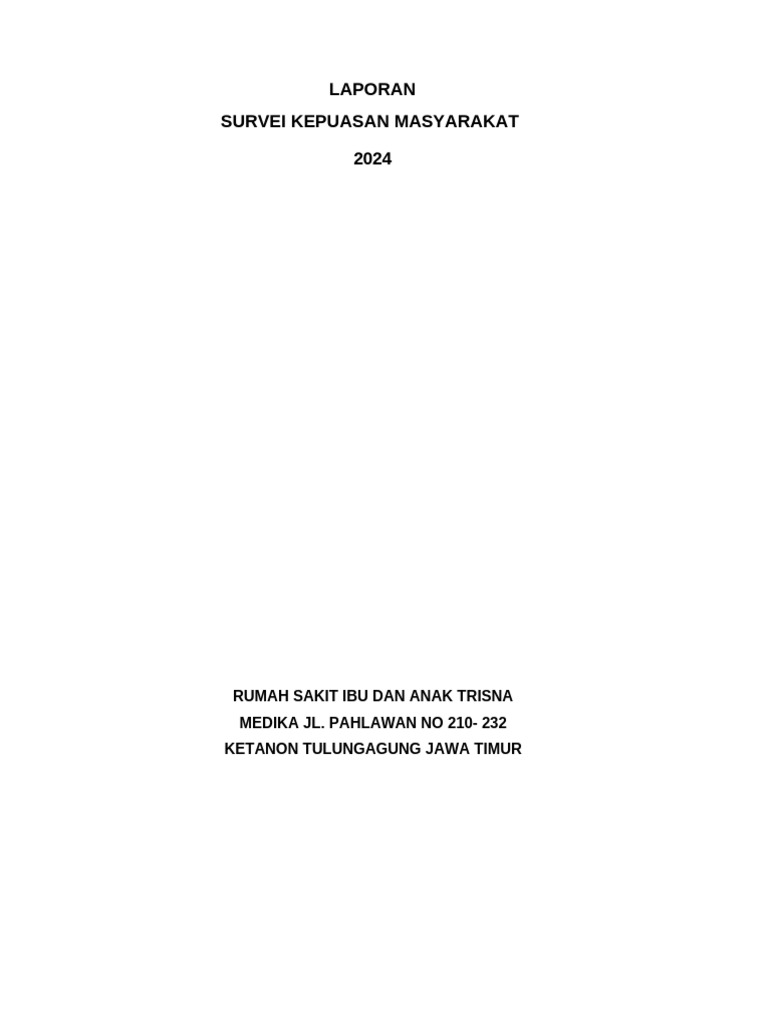 LAPORAN

SURVEI KEPUASAN MASYARAKAT

2024

RUMAH SAKIT IBU DAN ANAK TRISNA MEDIKA JL. PAHLAWAN NO 210- 232 KETANON TULUNGAGUNG JAWA TIMUR